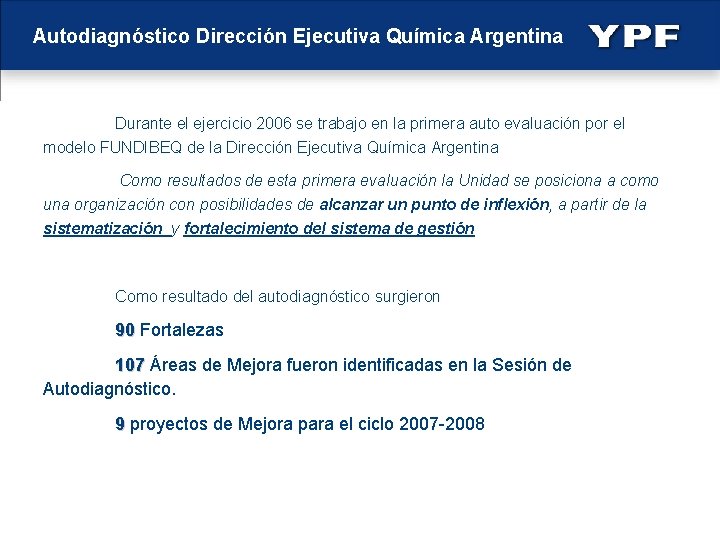 Autodiagnóstico Dirección Ejecutiva Química Argentina

YPF

Durante el ejercicio 2006 se trabajo en la primera auto evaluación por el modelo FUNDIBEQ de la Dirección Ejecutiva Química Argentina

Como resultados de esta primera evaluación la Unidad se posiciona a como una organización con posibilidades de alcanzar un punto de inflexión, a partir de la sistematización y fortalecimiento del sistema de gestión

Como resultado del autodiagnóstico surgieron

90 Fortalezas

107 Áreas de Mejora fueron identificadas en la Sesión de Autodiagnóstico.

9 proyectos de Mejora para el ciclo 2007-2008